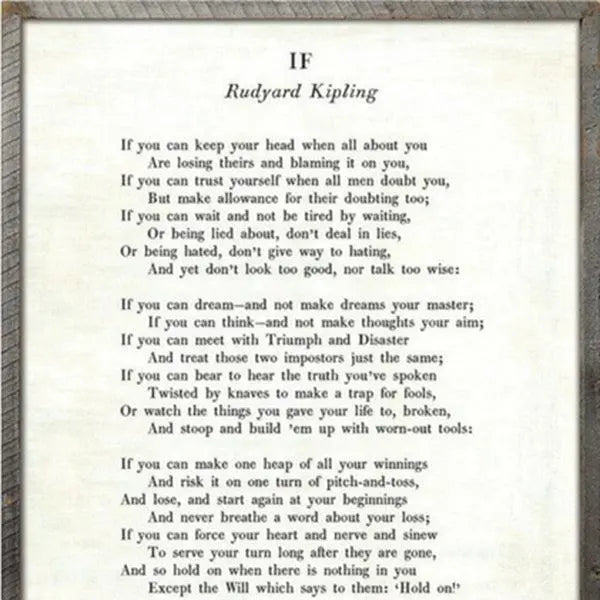 IF
Rudyard Kipling

If you can keep your head when all about you
Are losing theirs and blaming it on you,
If you can trust yourself when all men doubt you,
But make allowance for their doubting too;
If you can wait and not be tired by waiting,
Or being lied about, don't deal in lies,
Or being hated, don't give way to hating,
And yet don't look too good, nor talk too wise:

If you can dream—and not make dreams your master;
If you can think—and not make thoughts your aim;
If you can meet with Triumph and Disaster
And treat those two impostors just the same;
If you can bear to hear the truth you've spoken
Twisted by knaves to make a trap for fools,
Or watch the things you gave your life to, broken,
And stoop and build 'em up with worn-out tools:

If you can make one heap of all your winnings
And risk it on one turn of pitch-and-toss,
And lose, and start again at your beginnings
And never breathe a word about your loss;
If you can force your heart and nerve and sinew
To serve your turn long after they are gone,
And so hold on when there is nothing in you
Except the Will which says to them: 'Hold on!'